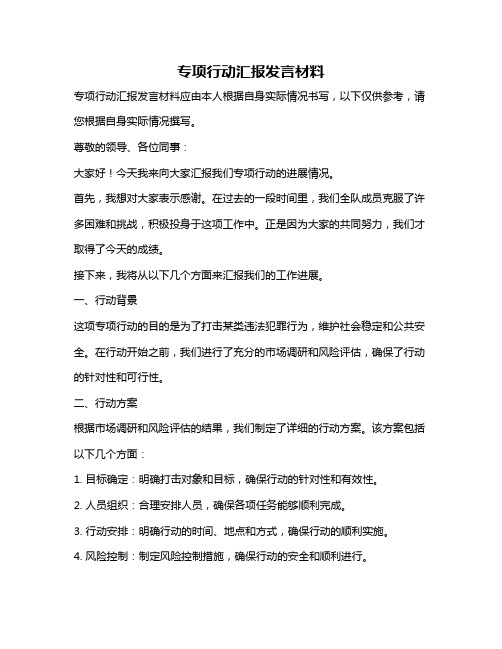 专项行动汇报发言材料

专项行动汇报发言材料应由本人根据自身实际情况书写，以下仅供参考，请您根据自身实际情况撰写。

尊敬的领导、各位同事：

大家好！今天我来向大家汇报我们专项行动的进展情况。

首先，我想对大家表示感谢。在过去的一段时间里，我们全队成员克服了许多困难和挑战，积极投身于这项工作中。正是因为大家的共同努力，我们才取得了今天的成绩。

接下来，我将从以下几个方面来汇报我们的工作进展。

一、行动背景

这项专项行动的目的是为了打击某类违法犯罪行为，维护社会稳定和公共安全。在行动开始之前，我们进行了充分的市场调研和风险评估，确保了行动的针对性和可行性。

二、行动方案

根据市场调研和风险评估的结果，我们制定了详细的行动方案。该方案包括以下几个方面：

1. 目标确定：明确打击对象和目标，确保行动的针对性和有效性。

2. 人员组织：合理安排人员，确保各项任务能够顺利完成。

3. 行动安排：明确行动的时间、地点和方式，确保行动的顺利实施。

4. 风险控制：制定风险控制措施，确保行动的安全和顺利进行。